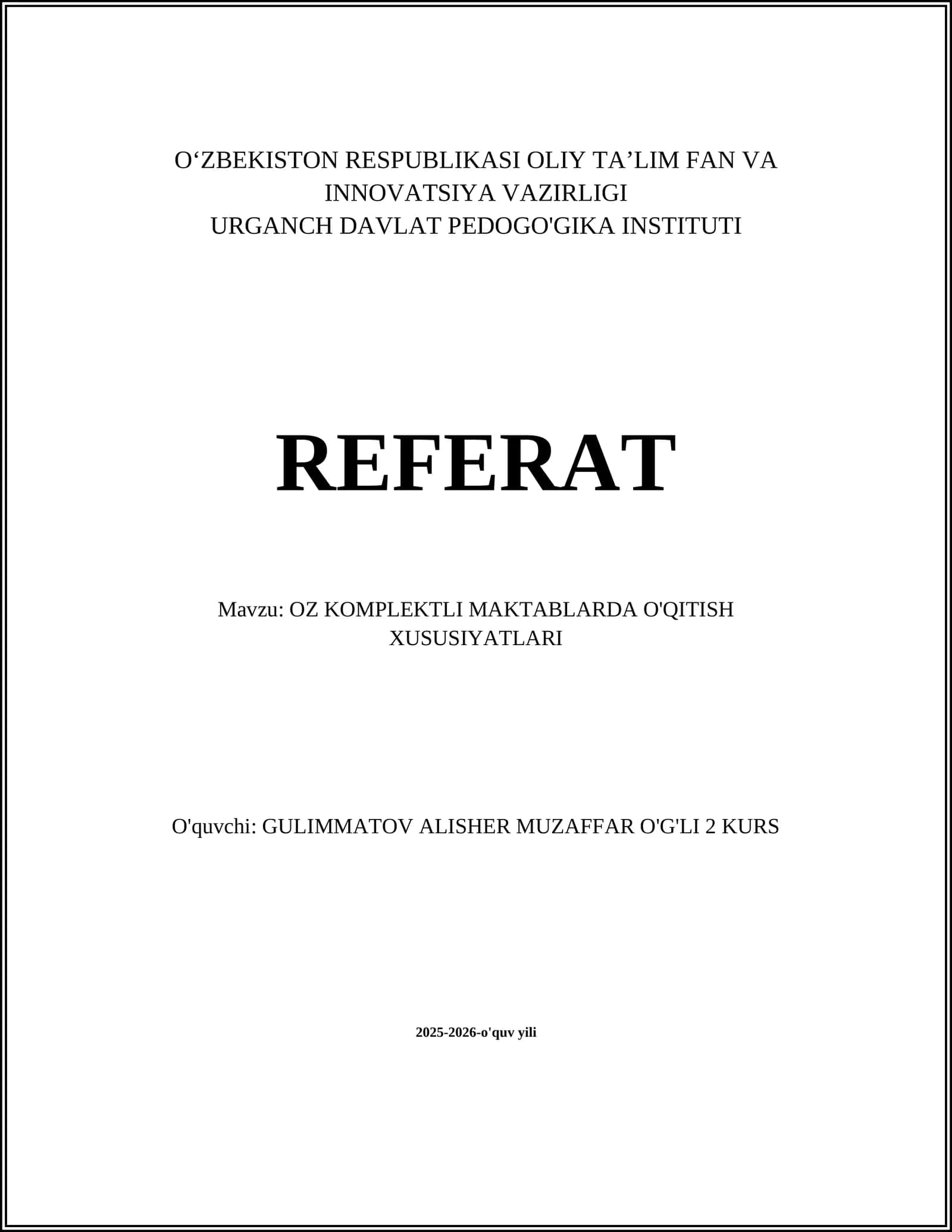 O'ZBEKISTON RESPUBLIKASI OLIY TA'LIM FAN VA INNOVATSIYA VAZIRLIGI
URGANCH DAVLAT PEDOGO'GIKA INSTITUTI

REFERAT

Mavzu: OZ KOMPLEKTLI MAKTABLARDA O'QITISH XUSUSIYATLARI

O'quvchi: GULIMMATOV ALISHER MUZAFFAR O'G'LI 2 KURS

2025-2026-o'quv yili